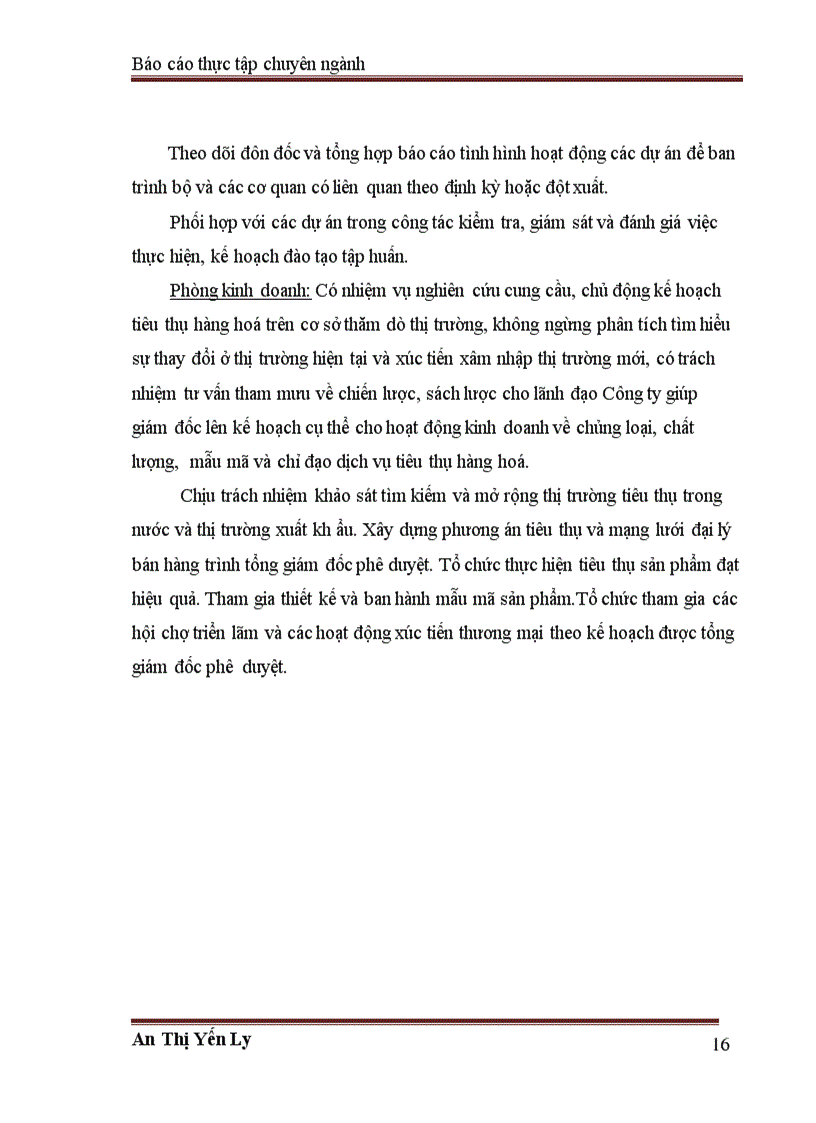 Báo cáo thực tập chuyên ngành

Theo dõi đôn đốc và tổng hợp báo cáo tình hình hoạt động các dự án để ban trình bộ và các cơ quan có liên quan theo định kỳ hoặc đột xuất.

Phối hợp với các dự án trong công tác kiểm tra, giám sát và đánh giá việc thực hiện, kế hoạch đào tạo tập huấn.

Phòng kinh doanh: Có nhiệm vụ nghiên cứu cung cầu, chủ động kế hoạch tiêu thụ hàng hoá trên cơ sở thăm dò thị trường, không ngừng phân tích tìm hiểu sự thay đổi ở thị trường hiện tại và xúc tiến xâm nhập thị trường mới, có trách nhiệm tư vấn tham mưu về chiến lược, sách lược cho lãnh đạo Công ty giúp giám đốc lên kế hoạch cụ thể cho hoạt động kinh doanh về chủng loại, chất lượng, mẫu mã và chỉ đạo dịch vụ tiêu thụ hàng hoá.

Chịu trách nhiệm khảo sát tìm kiếm và mở rộng thị trường tiêu thụ trong nước và thị trường xuất kh ẩu. Xây dựng phương án tiêu thụ và mạng lưới đại lý bán hàng trình tổng giám đốc phê duyệt. Tổ chức thực hiện tiêu thụ sản phẩm đạt hiệu quả. Tham gia thiết kế và ban hành mẫu mã sản phẩm.Tổ chức tham gia các hội chợ triển lãm và các hoạt động xúc tiến thương mại theo kế hoạch được tổng giám đốc phê duyệt.

An Thị Yến Ly 16